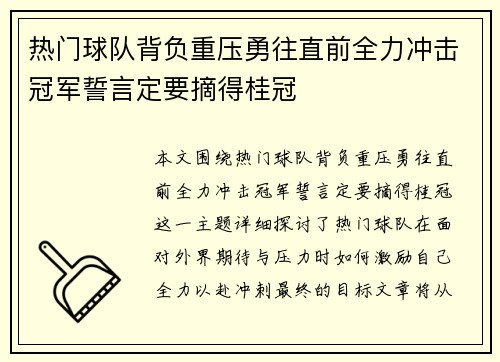 热门球队背负重压勇往直前全力冲击冠军誓言定要摘得桂冠

本文围绕热门球队背负重压勇往直前全力冲击冠军誓言定要摘得桂冠这一主题详细探讨了热门球队在面对外界期待与压力时如何激励自己全力以赴冲刺最终的目标文章将从